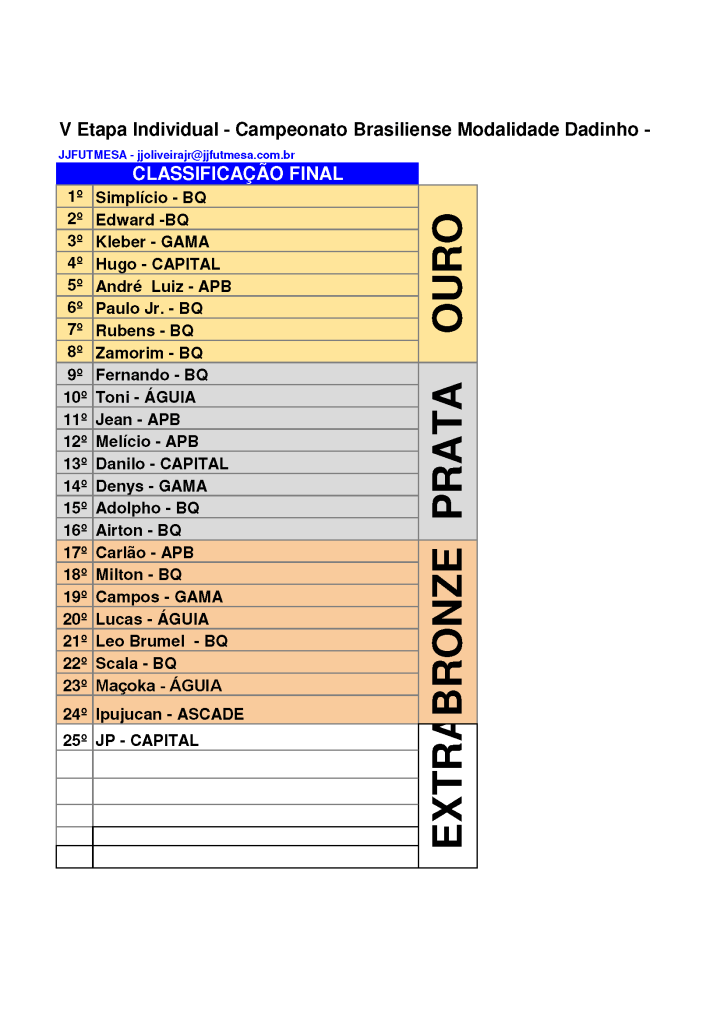 V Etapa Individual - Campeonato Brasiliense Modalidade Dadinho -

JJFUTMESA - jjoliveirajr@jjfutmesa.com.br

| CLASSIFICAÇÃO FINAL | | |
|---|---|---|
| 1º | Simplício - BQ | OURO |
| 2º | Edward -BQ | |
| 3º | Kleber - GAMA | |
| 4º | Hugo - CAPITAL | |
| 5º | André Luiz - APB | |
| 6º | Paulo Jr. - BQ | |
| 7º | Rubens - BQ | |
| 8º | Zamorim - BQ | |
| 9º | Fernando - BQ | PRATA |
| 10º | Toni - ÁGUIA | |
| 11º | Jean - APB | |
| 12º | Melício - APB | |
| 13º | Danilo - CAPITAL | |
| 14º | Denys - GAMA | |
| 15º | Adolpho - BQ | |
| 16º | Airton - BQ | |
| 17º | Carlão - APB | BRONZE |
| 18º | Milton - BQ | |
| 19º | Campos - GAMA | |
| 20º | Lucas - ÁGUIA | |
| 21º | Leo Brumel - BQ | |
| 22º | Scala - BQ | |
| 23º | Maçoka - ÁGUIA | |
| 24º | Ipujucan - ASCADE | |
| 25º | JP - CAPITAL | EXTRA |
| | | |
| | | |
| | | |
| | | |
| | | |